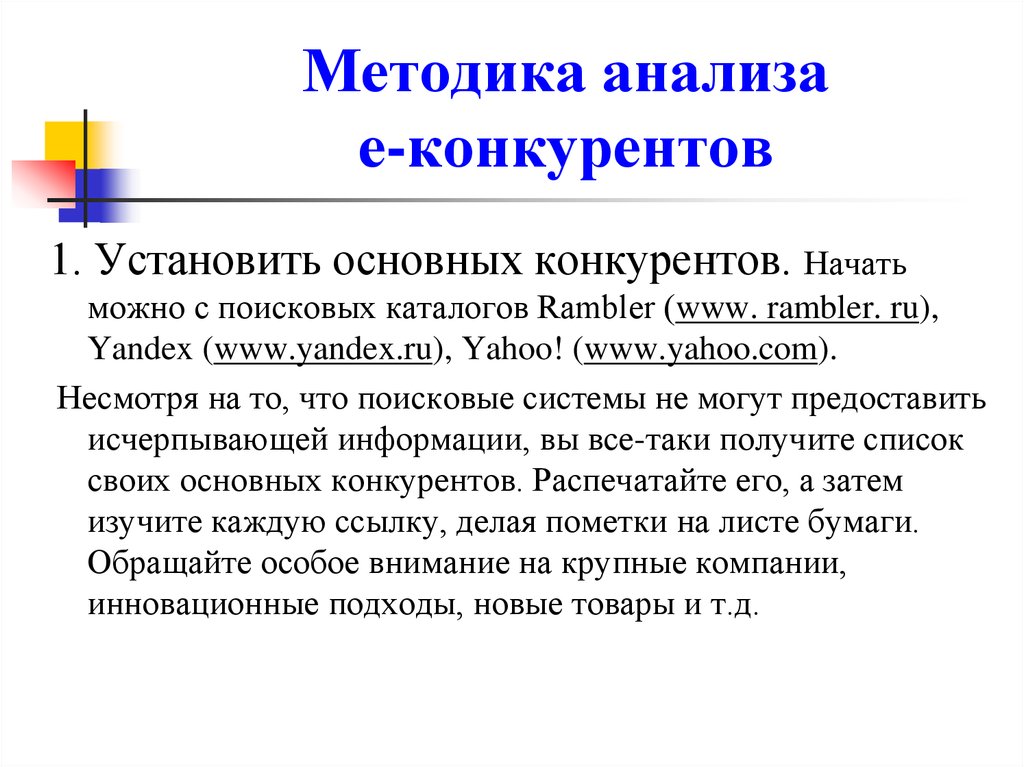 Методика анализа е-конкурентов

1. Установить основных конкурентов. Начать можно с поисковых каталогов Rambler (www. rambler. ru), Yandex (www.yandex.ru), Yahoo! (www.yahoo.com).

Несмотря на то, что поисковые системы не могут предоставить исчерпывающей информации, вы все-таки получите список своих основных конкурентов. Распечатайте его, а затем изучите каждую ссылку, делая пометки на листе бумаги. Обращайте особое внимание на крупные компании, инновационные подходы, новые товары и т.д.